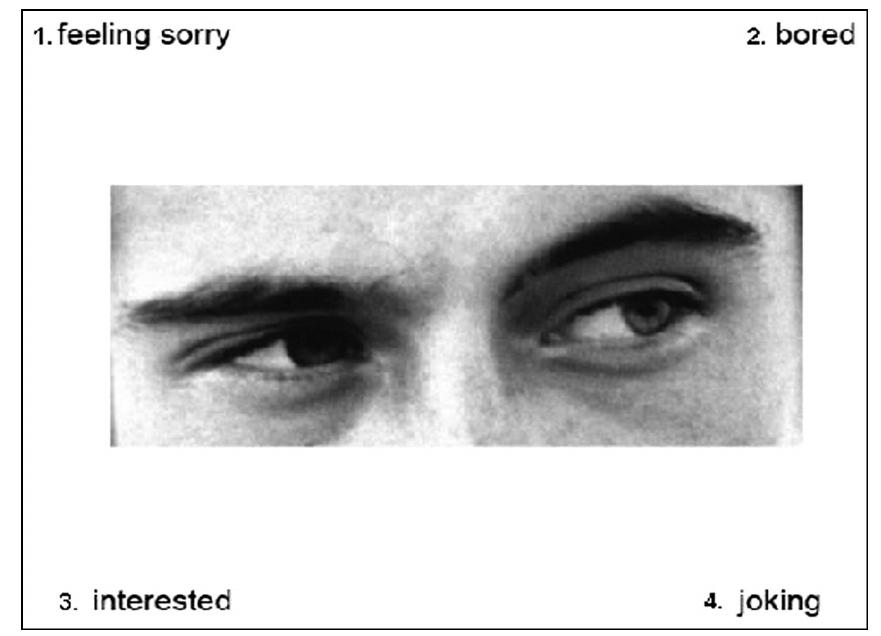 1. feeling sorry

2. bored

3. interested

4. joking